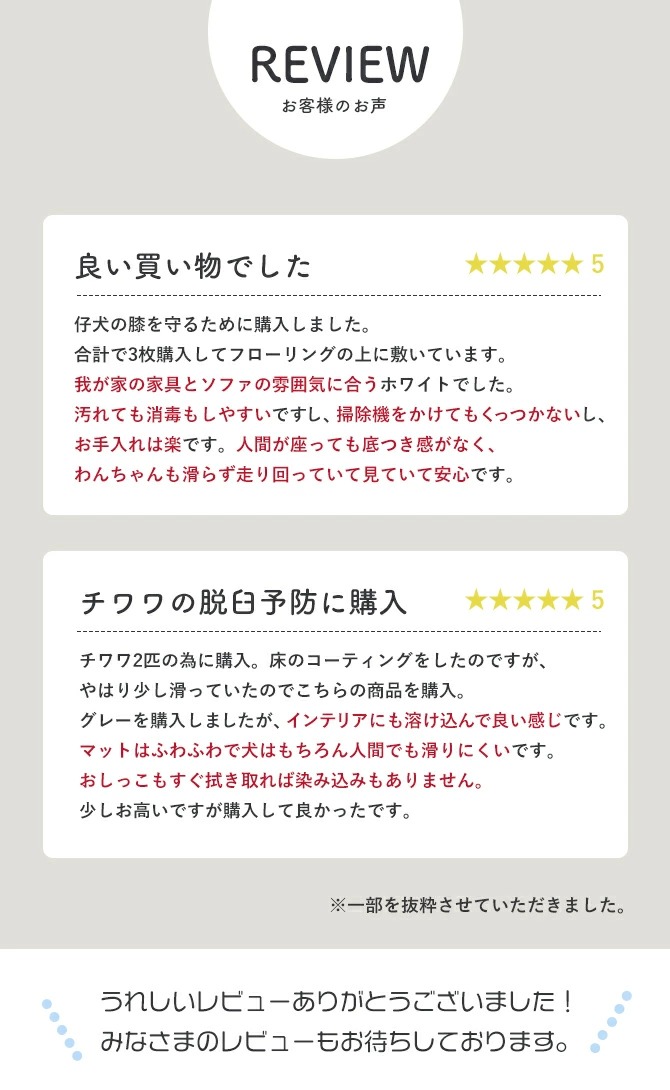 REVIEW
お客様のお声

良い買い物でした ★★★★★ 5

仔犬の膝を守るために購入しました。
合計で3枚購入してフローリングの上に敷いています。
我が家の家具とソファの雰囲気に合うホワイトでした。
汚れても消毒もしやすいですし、掃除機をかけてもくっつかないし、
お手入れは楽です。人間が座っても底つき感がなく、
わんちゃんも滑らず走り回っていて見ていて安心です。

チワワの脱臼予防に購入 ★★★★★ 5

チワワ2匹の為に購入。床のコーティングをしたのですが、
やはり少し滑っていたのでこちらの商品を購入。
グレーを購入しましたが、インテリアにも溶け込んで良い感じです。
マットはふわふわで犬はもちろん人間でも滑りにくいです。
おしっこもすぐ拭き取れば染み込みもありません。
少しお高いですが購入して良かったです。

※一部を抜粋させていただきました。

うれしいレビューありがとうございました！
みなさまのレビューもお待ちしております。